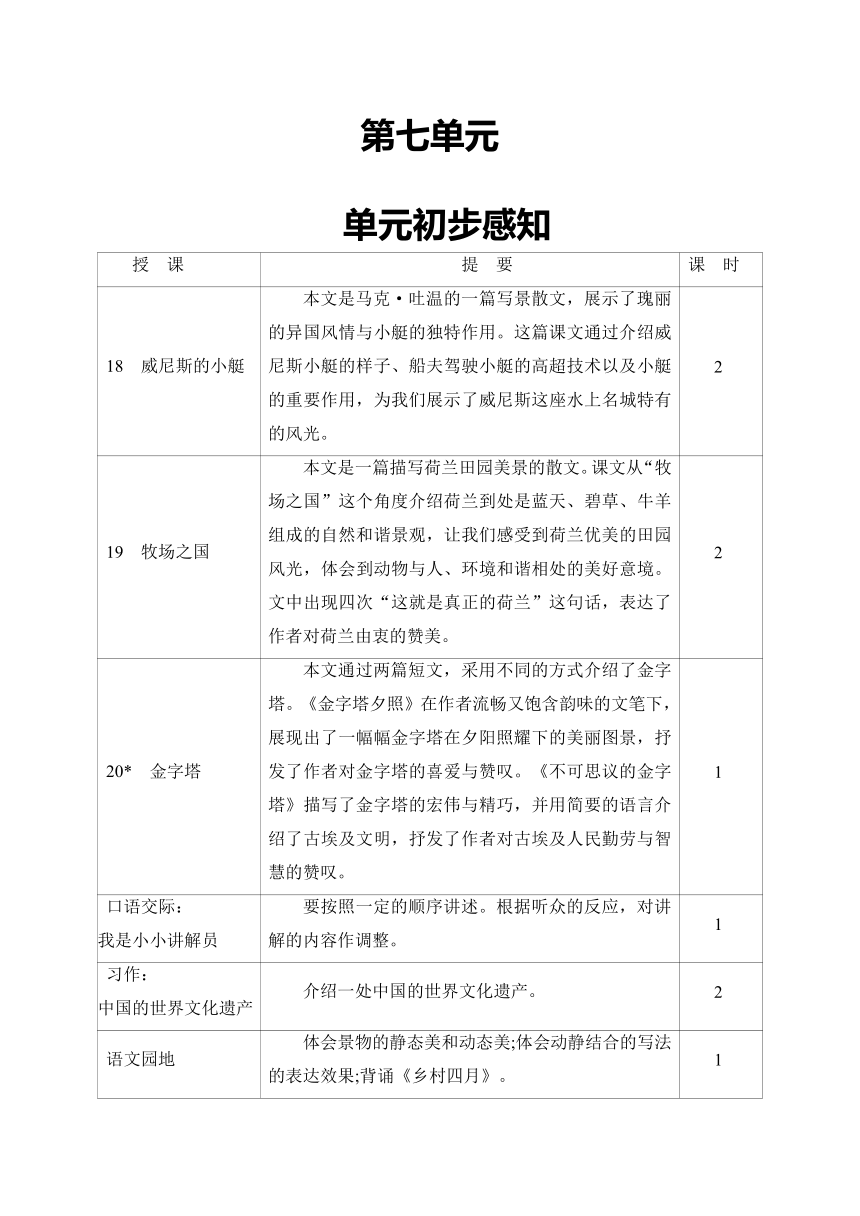 第七单元

单元初步感知

| 授　课 | 提　要 | 课　时 |
|---|---|---|
| 18　威尼斯的小艇 | 本文是马克·吐温的一篇写景散文，展示了瑰丽的异国风情与小艇的独特作用。这篇课文通过介绍威尼斯小艇的样子、船夫驾驶小艇的高超技术以及小艇的重要作用，为我们展示了威尼斯这座水上名城特有的风光。 | 2 |
| 19　牧场之国 | 本文是一篇描写荷兰田园美景的散文。课文从“牧场之国”这个角度介绍荷兰到处是蓝天、碧草、牛羊组成的自然和谐景观，让我们感受到荷兰优美的田园风光，体会到动物与人、环境和谐相处的美好意境。文中出现四次“这就是真正的荷兰”这句话，表达了作者对荷兰由衷的赞美。 | 2 |
| 20*　金字塔 | 本文通过两篇短文，采用不同的方式介绍了金字塔。《金字塔夕照》在作者流畅又饱含韵味的文笔下，展现出了一幅幅金字塔在夕阳照耀下的美丽图景，抒发了作者对金字塔的喜爱与赞叹。《不可思议的金字塔》描写了金字塔的宏伟与精巧，并用简要的语言介绍了古埃及文明，抒发了作者对古埃及人民勤劳与智慧的赞叹。 | 1 |
| 口语交际：我是小小讲解员 | 要按照一定的顺序讲述。根据听众的反应，对讲解的内容作调整。 | 1 |
| 习作：中国的世界文化遗产 | 介绍一处中国的世界文化遗产。 | 2 |
| 语文园地 | 体会景物的静态美和动态美;体会动静结合的写法的表达效果;背诵《乡村四月》。 | 1 |